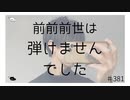 前前前世は
弾けません
でした

#381